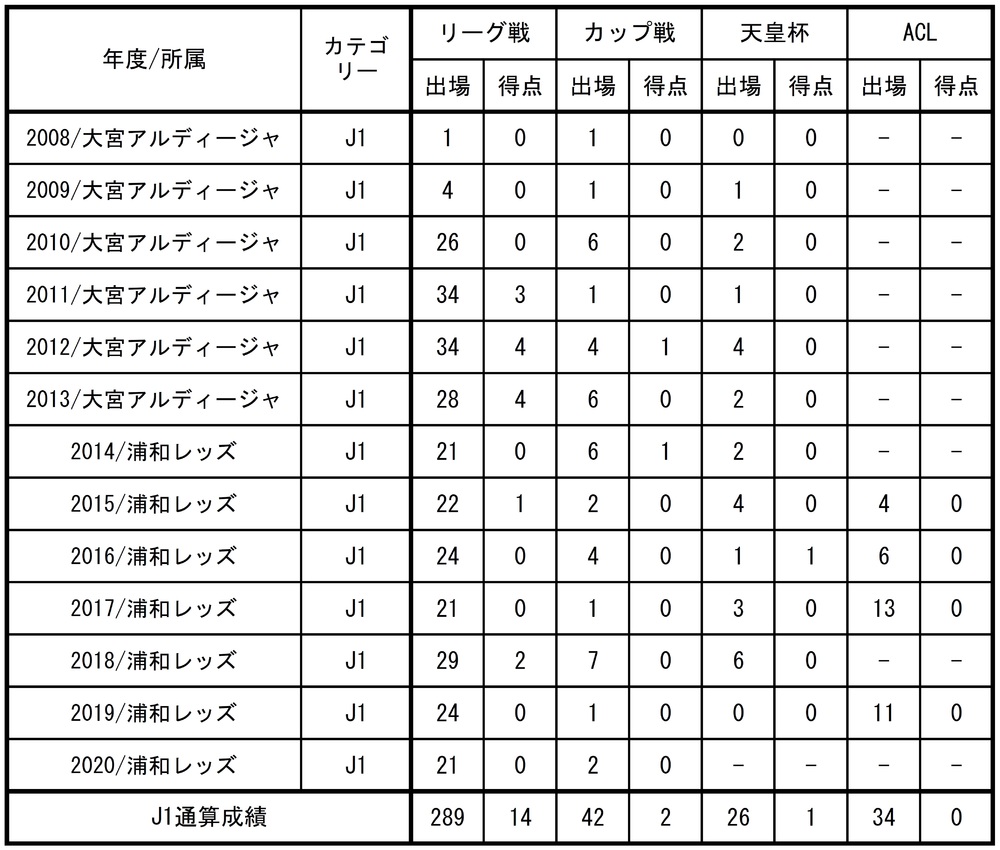 | 年度/所属 | カテゴリー | リーグ戦 出場 | リーグ戦 得点 | カップ戦 出場 | カップ戦 得点 | 天皇杯 出場 | 天皇杯 得点 | ACL 出場 | ACL 得点 |
|---|---|---|---|---|---|---|---|---|---|
| 2008/大宮アルディージャ | J1 | 1 | 0 | 1 | 0 | 0 | 0 | − | − |
| 2009/大宮アルディージャ | J1 | 4 | 0 | 1 | 0 | 1 | 0 | − | − |
| 2010/大宮アルディージャ | J1 | 26 | 0 | 6 | 0 | 2 | 0 | − | − |
| 2011/大宮アルディージャ | J1 | 34 | 3 | 1 | 0 | 1 | 0 | − | − |
| 2012/大宮アルディージャ | J1 | 34 | 4 | 4 | 1 | 4 | 0 | − | − |
| 2013/大宮アルディージャ | J1 | 28 | 4 | 6 | 0 | 2 | 0 | − | − |
| 2014/浦和レッズ | J1 | 21 | 0 | 6 | 1 | 2 | 0 | − | − |
| 2015/浦和レッズ | J1 | 22 | 1 | 2 | 0 | 4 | 0 | 4 | 0 |
| 2016/浦和レッズ | J1 | 24 | 0 | 4 | 0 | 1 | 1 | 6 | 0 |
| 2017/浦和レッズ | J1 | 21 | 0 | 1 | 0 | 3 | 0 | 13 | 0 |
| 2018/浦和レッズ | J1 | 29 | 2 | 7 | 0 | 6 | 0 | − | − |
| 2019/浦和レッズ | J1 | 24 | 0 | 1 | 0 | 0 | 0 | 11 | 0 |
| 2020/浦和レッズ | J1 | 21 | 0 | 2 | 0 | − | − | − | − |
| J1通算成績 | | 289 | 14 | 42 | 2 | 26 | 1 | 34 | 0 |